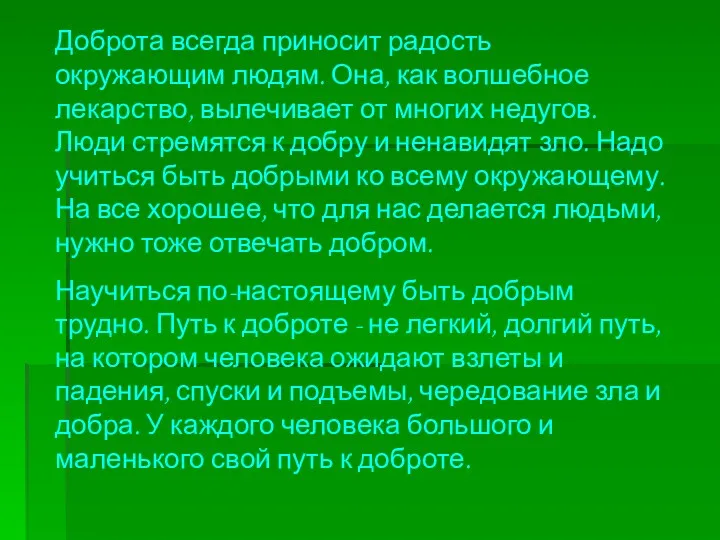 Доброта всегда приносит радость окружающим людям. Она, как волшебное лекарство, вылечивает от многих недугов. Люди стремятся к добру и ненавидят зло. Надо учиться быть добрыми ко всему окружающему. На все хорошее, что для нас делается людьми, нужно тоже отвечать добром.

Научиться по-настоящему быть добрым трудно. Путь к доброте - не легкий, долгий путь, на котором человека ожидают взлеты и падения, спуски и подъемы, чередование зла и добра. У каждого человека большого и маленького свой путь к доброте.